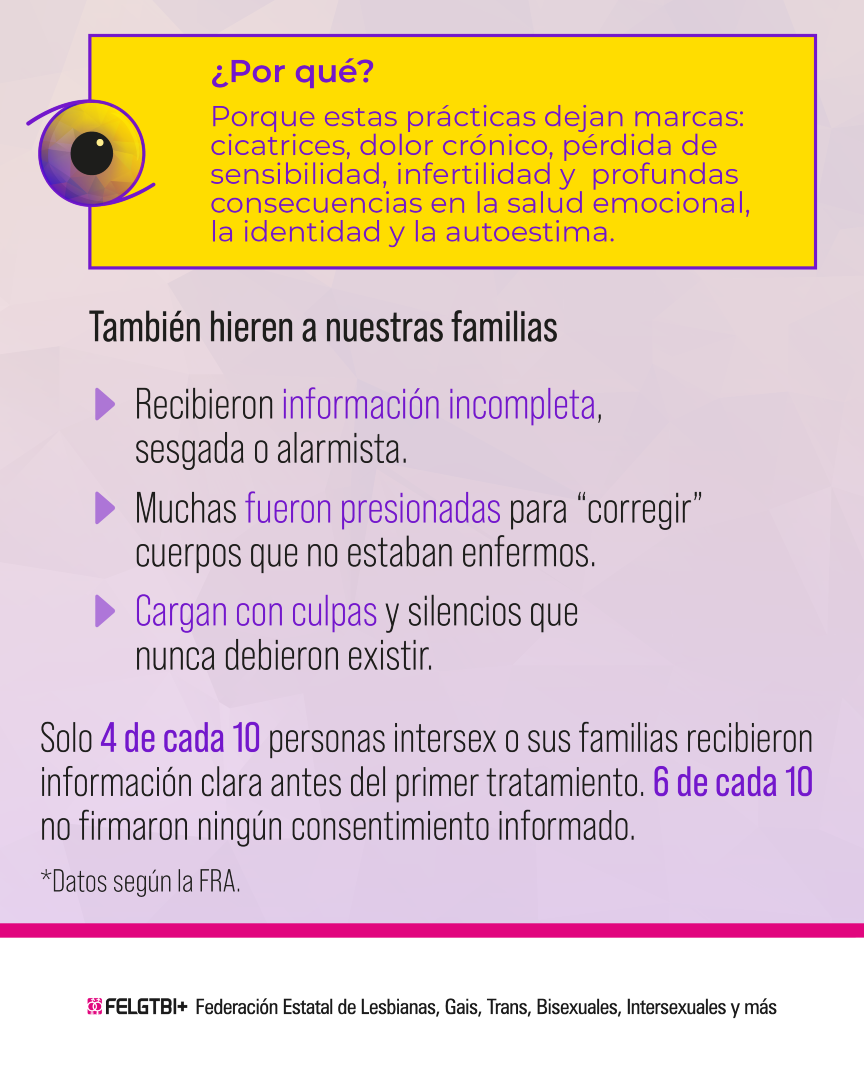 ¿Por qué?

Porque estas prácticas dejan marcas: cicatrices, dolor crónico, pérdida de sensibilidad, infertilidad y profundas consecuencias en la salud emocional, la identidad y la autoestima.

También hieren a nuestras familias

▶ Recibieron información incompleta, sesgada o alarmista.

▶ Muchas fueron presionadas para "corregir" cuerpos que no estaban enfermos.

▶ Cargan con culpas y silencios que nunca debieron existir.

Solo 4 de cada 10 personas intersex o sus familias recibieron información clara antes del primer tratamiento. 6 de cada 10 no firmaron ningún consentimiento informado.

*Datos según la FRA.

FELGTBI+ Federación Estatal de Lesbianas, Gais, Trans, Bisexuales, Intersexuales y más